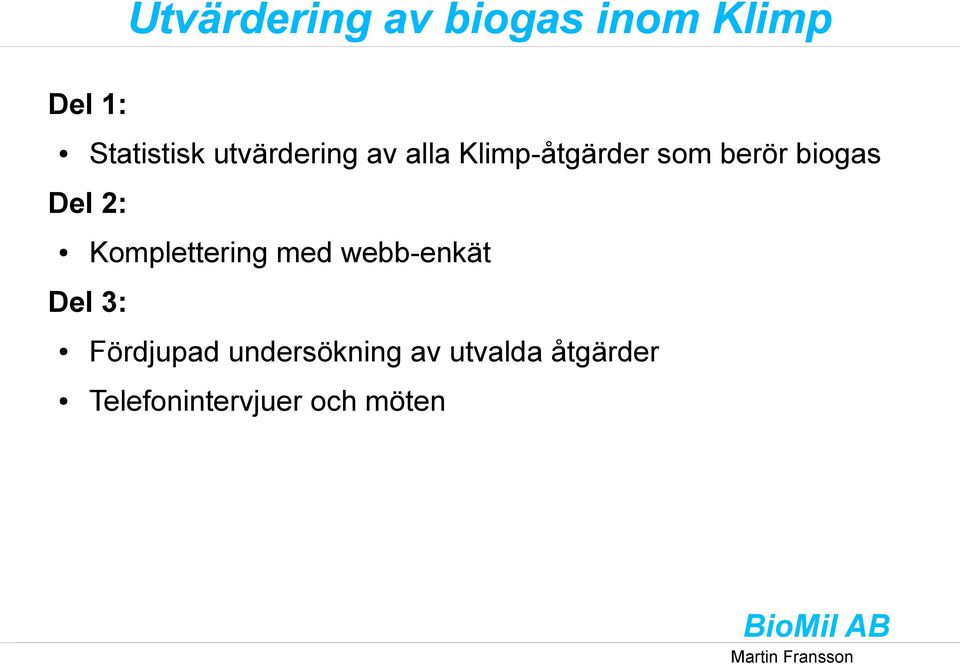 Utvärdering av biogas inom Klimp

Del 1:

• Statistisk utvärdering av alla Klimp-åtgärder som berör biogas

Del 2:

• Komplettering med webb-enkät

Del 3:

• Fördjupad undersökning av utvalda åtgärder

• Telefonintervjuer och möten

BioMil AB

Martin Fransson